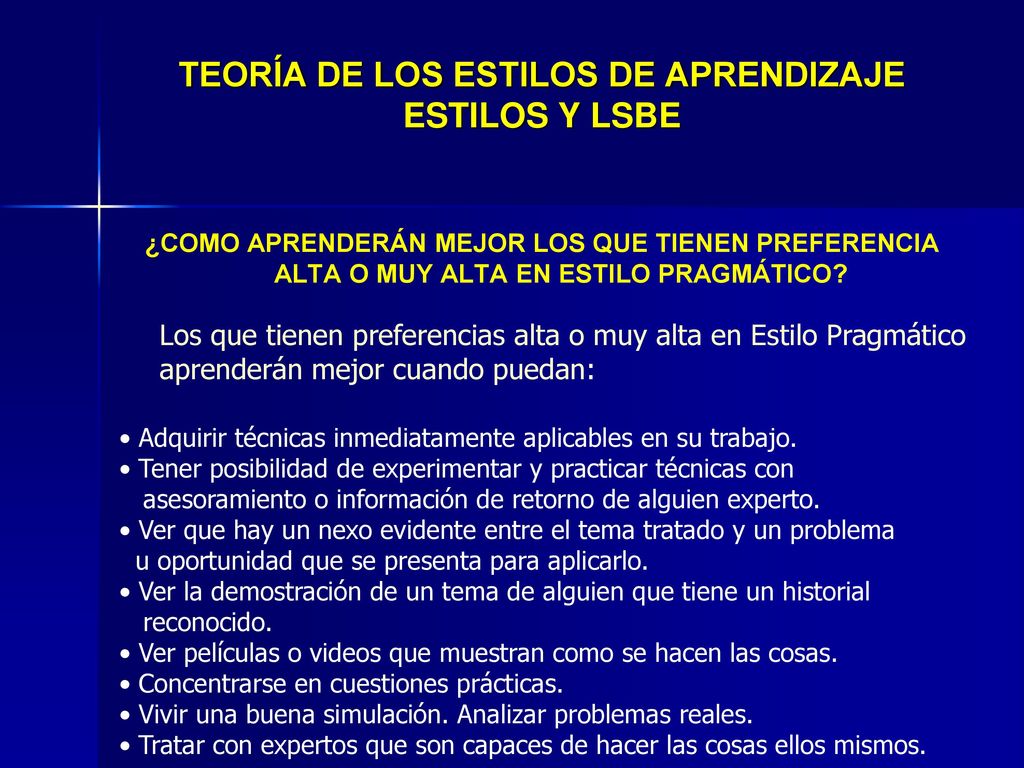 TEORÍA DE LOS ESTILOS DE APRENDIZAJE
ESTILOS Y LSBE

¿COMO APRENDERÁN MEJOR LOS QUE TIENEN PREFERENCIA ALTA O MUY ALTA EN ESTILO PRAGMÁTICO?

Los que tienen preferencias alta o muy alta en Estilo Pragmático aprenderán mejor cuando puedan:

• Adquirir técnicas inmediatamente aplicables en su trabajo.
• Tener posibilidad de experimentar y practicar técnicas con asesoramiento o información de retorno de alguien experto.
• Ver que hay un nexo evidente entre el tema tratado y un problema u oportunidad que se presenta para aplicarlo.
• Ver la demostración de un tema de alguien que tiene un historial reconocido.
• Ver películas o videos que muestran como se hacen las cosas.
• Concentrarse en cuestiones prácticas.
• Vivir una buena simulación. Analizar problemas reales.
• Tratar con expertos que son capaces de hacer las cosas ellos mismos.